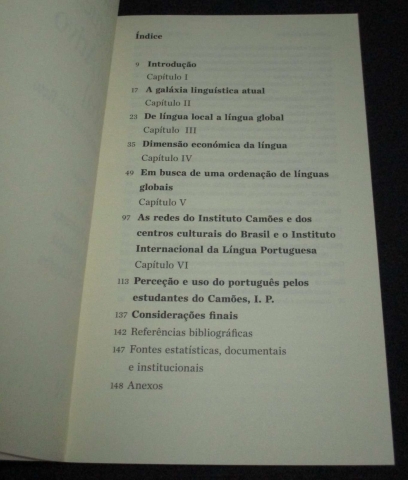 Índice

9 Introdução
Capítulo I
17 A galáxia linguística atual
Capítulo II
23 De língua local a língua global
Capítulo III
35 Dimensão económica da língua
Capítulo IV
49 Em busca de uma ordenação de línguas globais
Capítulo V
97 As redes do Instituto Camões e dos centros culturais do Brasil e o Instituto Internacional da Língua Portuguesa
Capítulo VI
113 Perceção e uso do português pelos estudantes do Camões, I. P.
137 Considerações finais
142 Referências bibliográficas
147 Fontes estatísticas, documentais e institucionais
148 Anexos